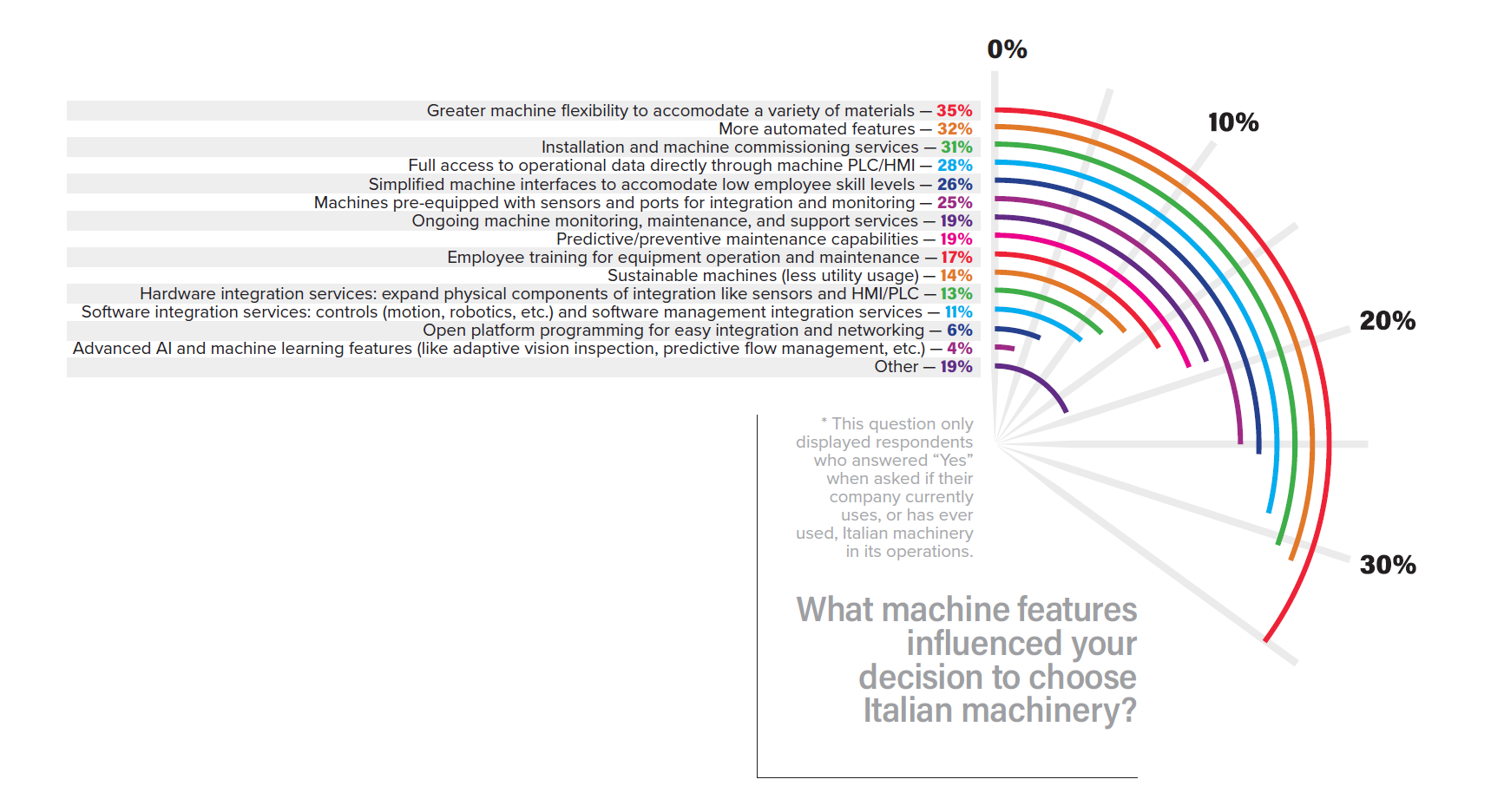 0%

10%

20%

30%

Greater machine flexibility to accomodate a variety of materials — 35%
More automated features — 32%
Installation and machine commissioning services — 31%
Full access to operational data directly through machine PLC/HMI — 28%
Simplified machine interfaces to accomodate low employee skill levels — 26%
Machines pre-equipped with sensors and ports for integration and monitoring — 25%
Ongoing machine monitoring, maintenance, and support services — 19%
Predictive/preventive maintenance capabilities — 19%
Employee training for equipment operation and maintenance — 17%
Sustainable machines (less utility usage) — 14%
Hardware integration services: expand physical components of integration like sensors and HMI/PLC — 13%
Software integration services: controls (motion, robotics, etc.) and software management integration services — 11%
Open platform programming for easy integration and networking — 6%
Advanced AI and machine learning features (like adaptive vision inspection, predictive flow management, etc.) — 4%
Other — 19%

* This question only displayed respondents who answered “Yes” when asked if their company currently uses, or has ever used, Italian machinery in its operations.

What machine features influenced your decision to choose Italian machinery?